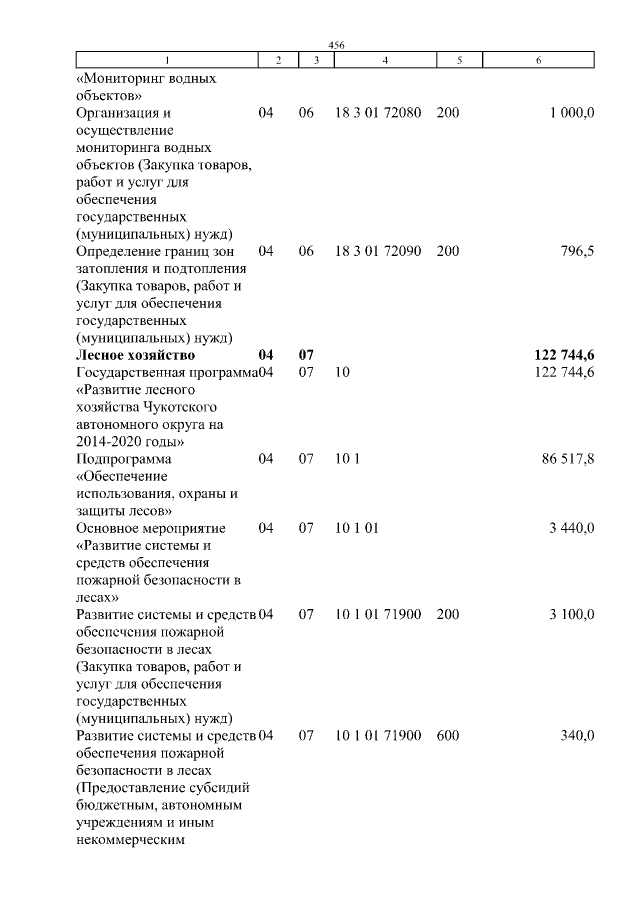 456

| 1 | 2 | 3 | 4 | 5 | 6 |
|---|---|---|---|---|---|
| «Мониторинг водных объектов» | | | | | |
| Организация и осуществление мониторинга водных объектов (Закупка товаров, работ и услуг для обеспечения государственных (муниципальных) нужд) | 04 | 06 | 18 3 01 72080 | 200 | 1 000,0 |
| Определение границ зон затопления и подтопления (Закупка товаров, работ и услуг для обеспечения государственных (муниципальных) нужд) | 04 | 06 | 18 3 01 72090 | 200 | 796,5 |
| **Лесное хозяйство** | **04** | **07** | | | **122 744,6** |
| Государственная программа «Развитие лесного хозяйства Чукотского автономного округа на 2014-2020 годы» | 04 | 07 | 10 | | 122 744,6 |
| Подпрограмма «Обеспечение использования, охраны и защиты лесов» | 04 | 07 | 10 1 | | 86 517,8 |
| Основное мероприятие «Развитие системы и средств обеспечения пожарной безопасности в лесах» | 04 | 07 | 10 1 01 | | 3 440,0 |
| Развитие системы и средств обеспечения пожарной безопасности в лесах (Закупка товаров, работ и услуг для обеспечения государственных (муниципальных) нужд) | 04 | 07 | 10 1 01 71900 | 200 | 3 100,0 |
| Развитие системы и средств обеспечения пожарной безопасности в лесах (Предоставление субсидий бюджетным, автономным учреждениям и иным некоммерческим | 04 | 07 | 10 1 01 71900 | 600 | 340,0 |